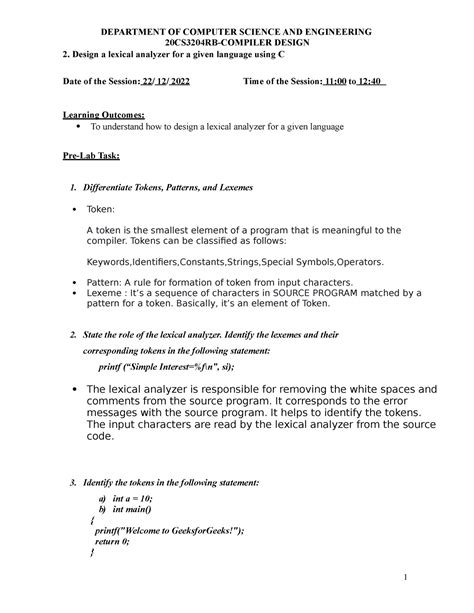 DEPARTMENT OF COMPUTER SCIENCE AND ENGINEERING
20CS3204RB-COMPILER DESIGN

2. Design a lexical analyzer for a given language using C

Date of the Session: 22/ 12/ 2022 Time of the Session: 11:00 to 12:40

Learning Outcomes:

• To understand how to design a lexical analyzer for a given language

Pre-Lab Task:

1. Differentiate Tokens, Patterns, and Lexemes

• Token:

A token is the smallest element of a program that is meaningful to the compiler. Tokens can be classified as follows:

Keywords,Identifiers,Constants,Strings,Special Symbols,Operators.

• Pattern: A rule for formation of token from input characters.
• Lexeme : It's a sequence of characters in SOURCE PROGRAM matched by a pattern for a token. Basically, it's an element of Token.

2. State the role of the lexical analyzer. Identify the lexemes and their corresponding tokens in the following statement:

printf ("Simple Interest=%f\n", si);

• The lexical analyzer is responsible for removing the white spaces and comments from the source program. It corresponds to the error messages with the source program. It helps to identify the tokens. The input characters are read by the lexical analyzer from the source code.

3. Identify the tokens in the following statement:

a) int a = 10;
b) int main()
{
printf("Welcome to GeeksforGeeks!");
return 0;
}

1